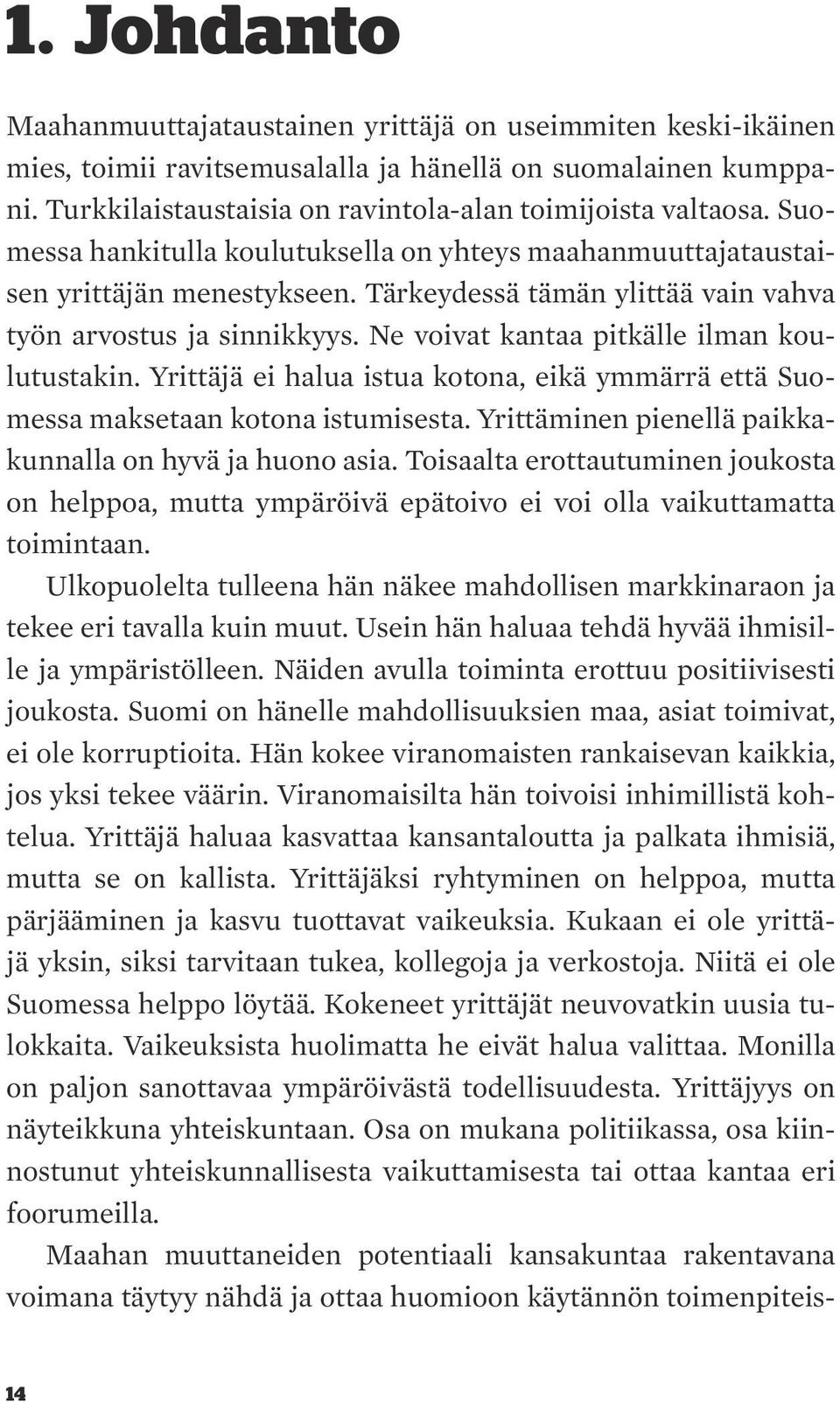 1. Johdanto

Maahanmuuttajataustainen yrittäjä on useimmiten keski-ikäinen mies, toimii ravitsemusalalla ja hänellä on suomalainen kumppani. Turkkilaistaustaisia on ravintola-alan toimijoista valtaosa. Suomessa hankitulla koulutuksella on yhteys maahanmuuttajataustaisen yrittäjän menestykseen. Tärkeydessä tämän ylittää vain vahva työn arvostus ja sinnikkyys. Ne voivat kantaa pitkälle ilman koulutustakin. Yrittäjä ei halua istua kotona, eikä ymmärrä että Suomessa maksetaan kotona istumisesta. Yrittäminen pienellä paikkakunnalla on hyvä ja huono asia. Toisaalta erottautuminen joukosta on helppoa, mutta ympäröivä epätoivo ei voi olla vaikuttamatta toimintaan.

Ulkopuolelta tulleena hän näkee mahdollisen markkinaraon ja tekee eri tavalla kuin muut. Usein hän haluaa tehdä hyvää ihmisille ja ympäristölleen. Näiden avulla toiminta erottuu positiivisesti joukosta. Suomi on hänelle mahdollisuuksien maa, asiat toimivat, ei ole korruptioita. Hän kokee viranomaisten rankaisevan kaikkia, jos yksi tekee väärin. Viranomaisilta hän toivoisi inhimillistä kohtelua. Yrittäjä haluaa kasvattaa kansantaloutta ja palkata ihmisiä, mutta se on kallista. Yrittäjäksi ryhtyminen on helppoa, mutta pärjääminen ja kasvu tuottavat vaikeuksia. Kukaan ei ole yrittäjä yksin, siksi tarvitaan tukea, kollegoja ja verkostoja. Niitä ei ole Suomessa helppo löytää. Kokeneet yrittäjät neuvovatkin uusia tulokkaita. Vaikeuksista huolimatta he eivät halua valittaa. Monilla on paljon sanottavaa ympäröivästä todellisuudesta. Yrittäjyys on näyteikkuna yhteiskuntaan. Osa on mukana politiikassa, osa kiinnostunut yhteiskunnallisesta vaikuttamisesta tai ottaa kantaa eri foorumeilla.

Maahan muuttaneiden potentiaali kansakuntaa rakentavana voimana täytyy nähdä ja ottaa huomioon käytännön toimenpiteis-

14